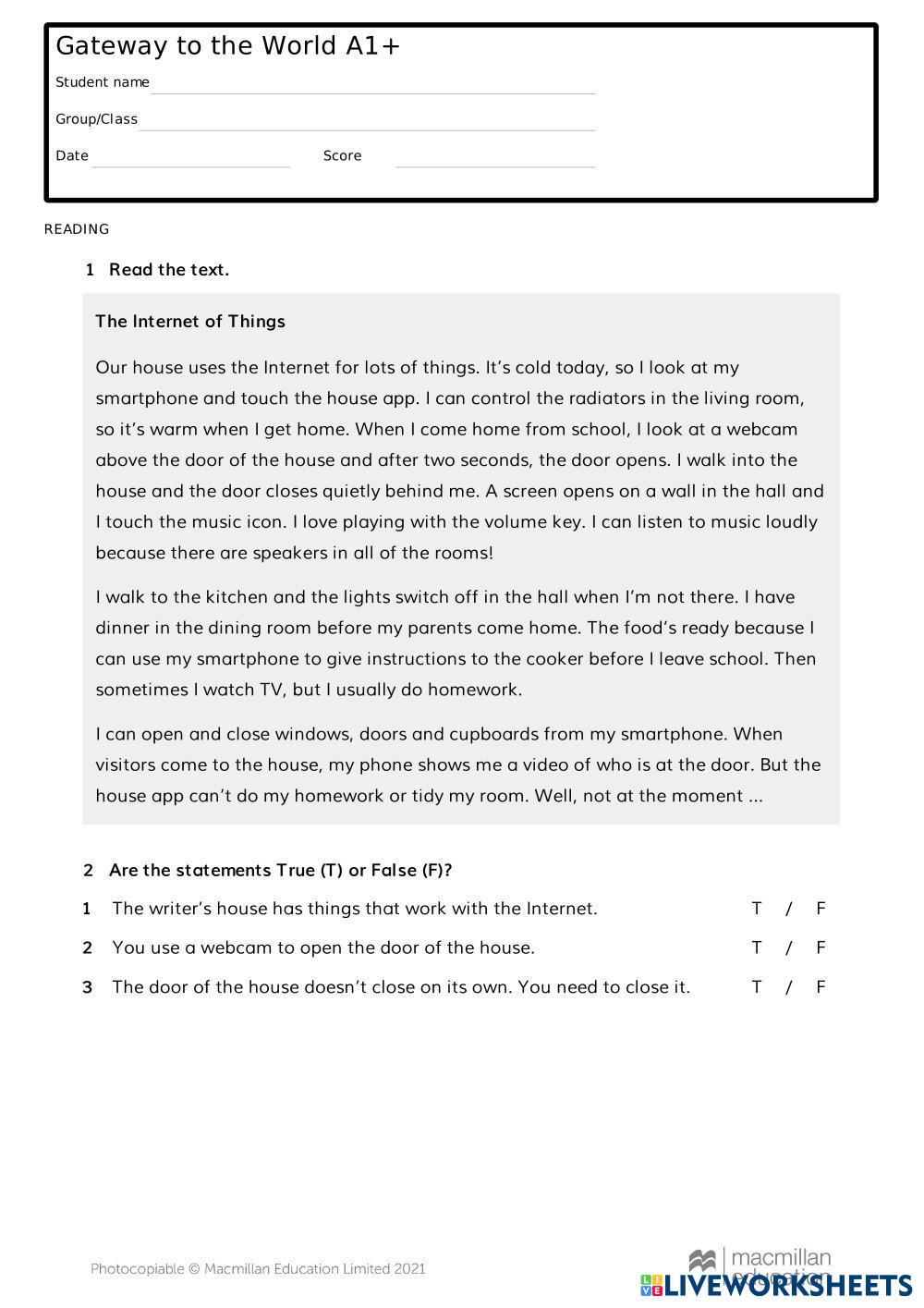 Gateway to the World A1+

Student name

Group/Class

Date Score

READING

1 Read the text.

The Internet of Things

Our house uses the Internet for lots of things. It's cold today, so I look at my smartphone and touch the house app. I can control the radiators in the living room, so it's warm when I get home. When I come home from school, I look at a webcam above the door of the house and after two seconds, the door opens. I walk into the house and the door closes quietly behind me. A screen opens on a wall in the hall and I touch the music icon. I love playing with the volume key. I can listen to music loudly because there are speakers in all of the rooms!

I walk to the kitchen and the lights switch off in the hall when I'm not there. I have dinner in the dining room before my parents come home. The food's ready because I can use my smartphone to give instructions to the cooker before I leave school. Then sometimes I watch TV, but I usually do homework.

I can open and close windows, doors and cupboards from my smartphone. When visitors come to the house, my phone shows me a video of who is at the door. But the house app can't do my homework or tidy my room. Well, not at the moment ...

2 Are the statements True (T) or False (F)?

1 The writer's house has things that work with the Internet. T / F

2 You use a webcam to open the door of the house. T / F

3 The door of the house doesn't close on its own. You need to close it. T / F

Photocopiable © Macmillan Education Limited 2021

macmillan education

LIVEWORKSHEETS